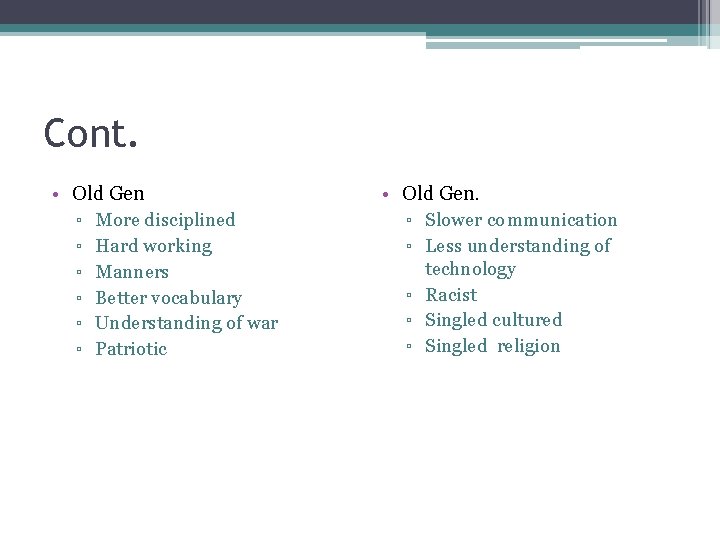 Cont.

• Old Gen
  ▫ More disciplined
  ▫ Hard working
  ▫ Manners
  ▫ Better vocabulary
  ▫ Understanding of war
  ▫ Patriotic

• Old Gen.
  ▫ Slower communication
  ▫ Less understanding of technology
  ▫ Racist
  ▫ Singled cultured
  ▫ Singled religion